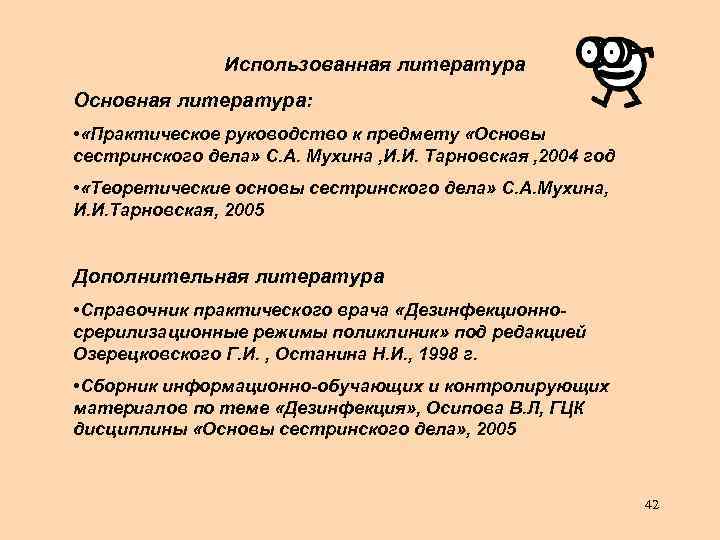 Использованная литература

Основная литература:

•«Практическое руководство к предмету «Основы сестринского дела» С.А. Мухина ,И.И. Тарновская ,2004 год

•«Теоретические основы сестринского дела» С.А.Мухина, И.И.Тарновская, 2005

Дополнительная литература

•Справочник практического врача «Дезинфекционно-срерилизационные режимы поликлиник» под редакцией Озерецковского Г.И. , Останина Н.И., 1998 г.

•Сборник информационно-обучающих и контролирующих материалов по теме «Дезинфекция», Осипова В.Л, ГЦК дисциплины «Основы сестринского дела», 2005

42